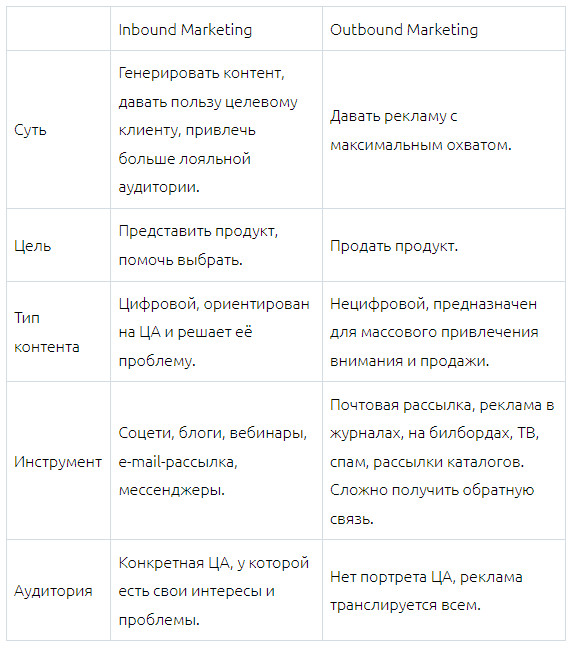 | | Inbound Marketing | Outbound Marketing |
|---|---|---|
| Суть | Генерировать контент, давать пользу целевому клиенту, привлечь больше лояльной аудитории. | Давать рекламу с максимальным охватом. |
| Цель | Представить продукт, помочь выбрать. | Продать продукт. |
| Тип контента | Цифровой, ориентирован на ЦА и решает её проблему. | Нецифровой, предназначен для массового привлечения внимания и продажи. |
| Инструмент | Соцети, блоги, вебинары, e-mail-рассылка, мессенджеры. | Почтовая рассылка, реклама в журналах, на билбордах, ТВ, спам, рассылки каталогов. Сложно получить обратную связь. |
| Аудитория | Конкретная ЦА, у которой есть свои интересы и проблемы. | Нет портрета ЦА, реклама транслируется всем. |